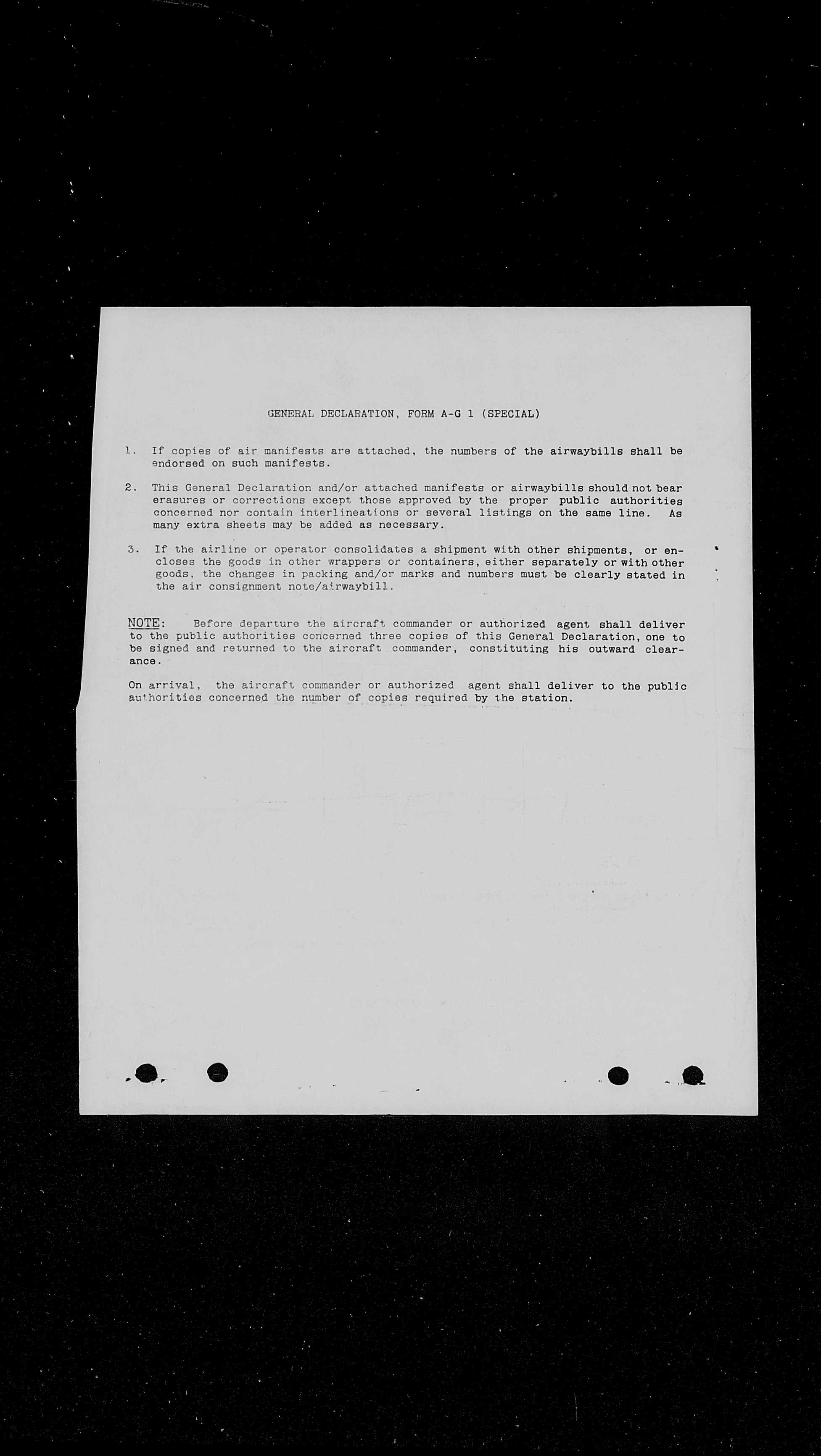 GENERAL DECLARATION, FORM A-G 1 (SPECIAL)

1. If copies of air manifests are attached, the numbers of the airwaybills shall be endorsed on such manifests.

2. This General Declaration and/or attached manifests or airwaybills should not bear erasures or corrections except those approved by the proper public authorities concerned nor contain interlineations or several listings on the same line. As many extra sheets may be added as necessary.

3. If the airline or operator consolidates a shipment with other shipments, or encloses the goods in other wrappers or containers, either separately or with other goods, the changes in packing and/or marks and numbers must be clearly stated in the air consignment note/airwaybill.

NOTE: Before departure the aircraft commander or authorized agent shall deliver to the public authorities concerned three copies of this General Declaration, one to be signed and returned to the aircraft commander, constituting his outward clearance.

On arrival, the aircraft commander or authorized agent shall deliver to the public authorities concerned the number of copies required by the station.